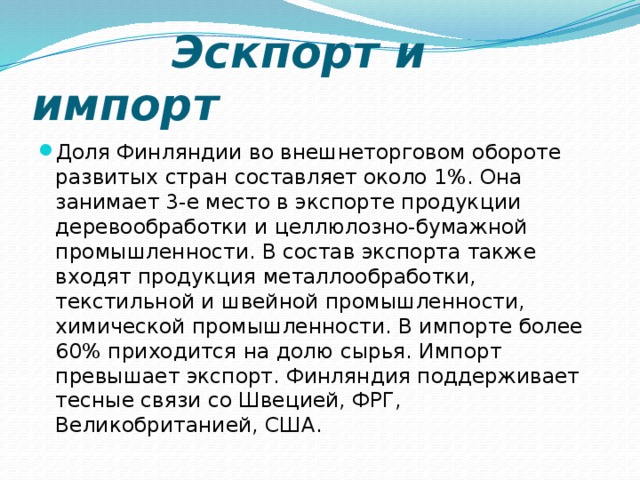 Эскпорт и импорт

Доля Финляндии во внешнеторговом обороте развитых стран составляет около 1%. Она занимает 3-е место в экспорте продукции деревообработки и целлюлозно-бумажной промышленности. В состав экспорта также входят продукция металлообработки, текстильной и швейной промышленности, химической промышленности. В импорте более 60% приходится на долю сырья. Импорт превышает экспорт. Финляндия поддерживает тесные связи со Швецией, ФРГ, Великобританией, США.